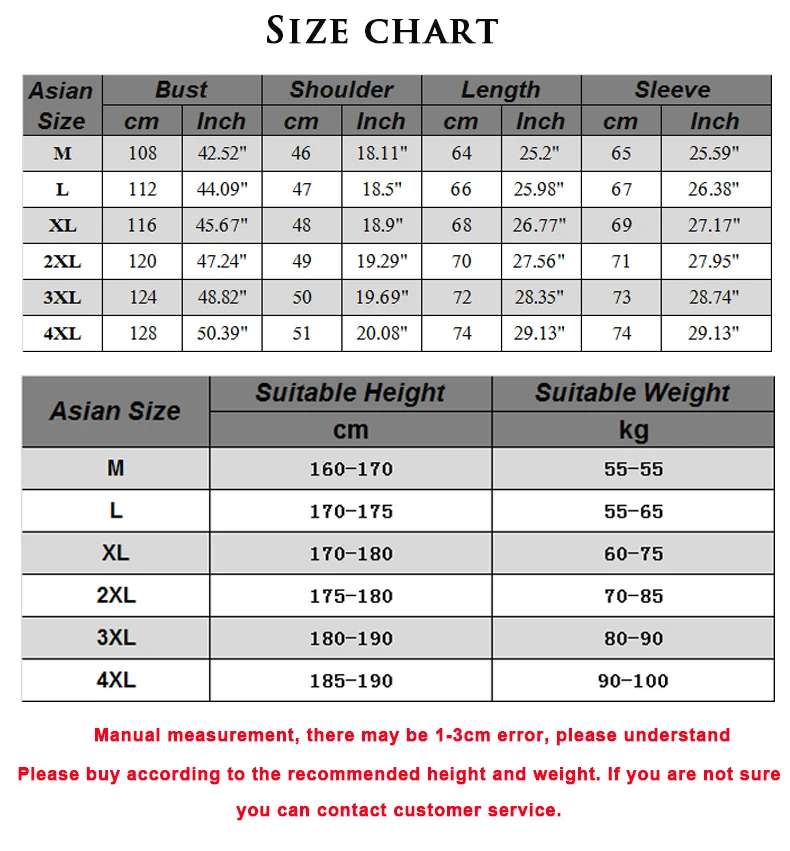 SIZE CHART

| Asian Size | Bust cm | Bust Inch | Shoulder cm | Shoulder Inch | Length cm | Length Inch | Sleeve cm | Sleeve Inch |
|---|---|---|---|---|---|---|---|---|
| M | 108 | 42.52" | 46 | 18.11" | 64 | 25.2" | 65 | 25.59" |
| L | 112 | 44.09" | 47 | 18.5" | 66 | 25.98" | 67 | 26.38" |
| XL | 116 | 45.67" | 48 | 18.9" | 68 | 26.77" | 69 | 27.17" |
| 2XL | 120 | 47.24" | 49 | 19.29" | 70 | 27.56" | 71 | 27.95" |
| 3XL | 124 | 48.82" | 50 | 19.69" | 72 | 28.35" | 73 | 28.74" |
| 4XL | 128 | 50.39" | 51 | 20.08" | 74 | 29.13" | 74 | 29.13" |

| Asian Size | Suitable Height cm | Suitable Weight kg |
|---|---|---|
| M | 160-170 | 55-55 |
| L | 170-175 | 55-65 |
| XL | 170-180 | 60-75 |
| 2XL | 175-180 | 70-85 |
| 3XL | 180-190 | 80-90 |
| 4XL | 185-190 | 90-100 |

Manual measurement, there may be 1-3cm error, please understand
Please buy according to the recommended height and weight. If you are not sure you can contact customer service.